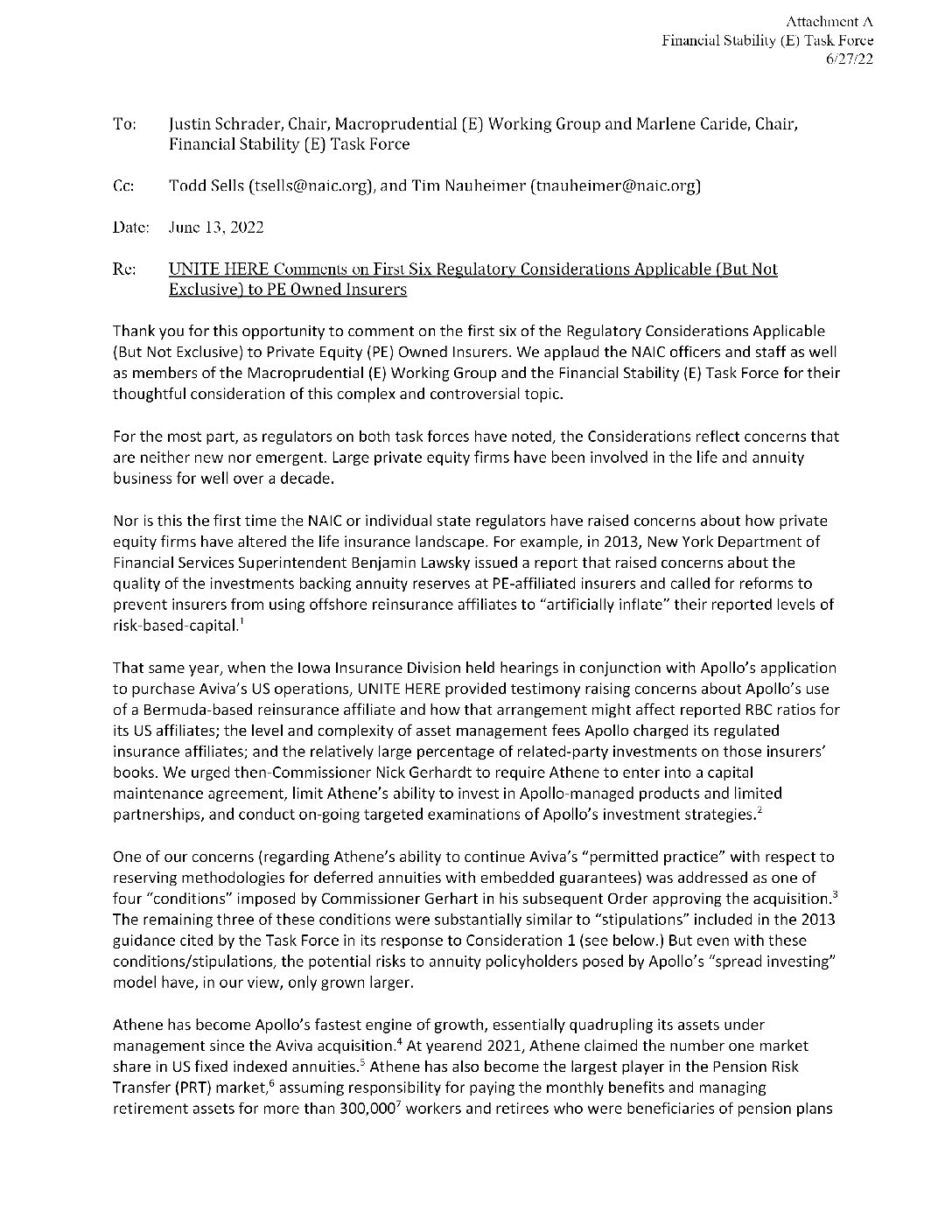 Attachment A
Financial Stability (E) Task Force
6/27/22

To: Justin Schrader, Chair, Macroprudential (E) Working Group and Marlene Caride, Chair, Financial Stability (E) Task Force

Cc: Todd Sells (tsells@naic.org), and Tim Nauheimer (tnauheimer@naic.org)

Date: June 13, 2022

Re: UNITE HERE Comments on First Six Regulatory Considerations Applicable (But Not Exclusive) to PE Owned Insurers

Thank you for this opportunity to comment on the first six of the Regulatory Considerations Applicable (But Not Exclusive) to Private Equity (PE) Owned Insurers. We applaud the NAIC officers and staff as well as members of the Macroprudential (E) Working Group and the Financial Stability (E) Task Force for their thoughtful consideration of this complex and controversial topic.

For the most part, as regulators on both task forces have noted, the Considerations reflect concerns that are neither new nor emergent. Large private equity firms have been involved in the life and annuity business for well over a decade.

Nor is this the first time the NAIC or individual state regulators have raised concerns about how private equity firms have altered the life insurance landscape. For example, in 2013, New York Department of Financial Services Superintendent Benjamin Lawsky issued a report that raised concerns about the quality of the investments backing annuity reserves at PE-affiliated insurers and called for reforms to prevent insurers from using offshore reinsurance affiliates to "artificially inflate" their reported levels of risk-based-capital.$^{1}$

That same year, when the Iowa Insurance Division held hearings in conjunction with Apollo's application to purchase Aviva's US operations, UNITE HERE provided testimony raising concerns about Apollo's use of a Bermuda-based reinsurance affiliate and how that arrangement might affect reported RBC ratios for its US affiliates; the level and complexity of asset management fees Apollo charged its regulated insurance affiliates; and the relatively large percentage of related-party investments on those insurers' books. We urged then-Commissioner Nick Gerhardt to require Athene to enter into a capital maintenance agreement, limit Athene's ability to invest in Apollo-managed products and limited partnerships, and conduct on-going targeted examinations of Apollo's investment strategies.$^{2}$

One of our concerns (regarding Athene's ability to continue Aviva's "permitted practice" with respect to reserving methodologies for deferred annuities with embedded guarantees) was addressed as one of four "conditions" imposed by Commissioner Gerhart in his subsequent Order approving the acquisition.$^{3}$ The remaining three of these conditions were substantially similar to "stipulations" included in the 2013 guidance cited by the Task Force in its response to Consideration 1 (see below.) But even with these conditions/stipulations, the potential risks to annuity policyholders posed by Apollo's "spread investing" model have, in our view, only grown larger.

Athene has become Apollo's fastest engine of growth, essentially quadrupling its assets under management since the Aviva acquisition.$^{4}$ At yearend 2021, Athene claimed the number one market share in US fixed indexed annuities.$^{5}$ Athene has also become the largest player in the Pension Risk Transfer (PRT) market,$^{6}$ assuming responsibility for paying the monthly benefits and managing retirement assets for more than 300,000$^{7}$ workers and retirees who were beneficiaries of pension plans